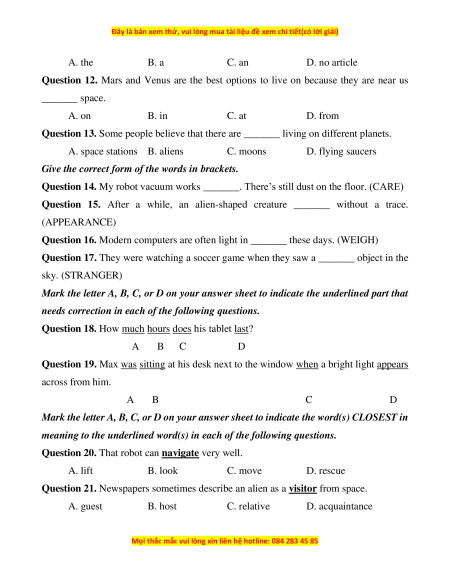 Đây là bản xem thử, vui lòng mua tài liệu để xem chi tiết(có lời giải)

A. the B. a C. an D. no article

**Question 12.** Mars and Venus are the best options to live on because they are near us _______ space.

A. on B. in C. at D. from

**Question 13.** Some people believe that there are _______ living on different planets.

A. space stations B. aliens C. moons D. flying saucers

***Give the correct form of the words in brackets.***

**Question 14.** My robot vacuum works _______. There's still dust on the floor. (CARE)

**Question 15.** After a while, an alien-shaped creature _______ without a trace. (APPEARANCE)

**Question 16.** Modern computers are often light in _______ these days. (WEIGH)

**Question 17.** They were watching a soccer game when they saw a _______ object in the sky. (STRANGER)

***Mark the letter A, B, C, or D on your answer sheet to indicate the underlined part that needs correction in each of the following questions.***

**Question 18.** How much hours does his tablet last?

A B C D

**Question 19.** Max was sitting at his desk next to the window when a bright light appears across from him.

A B C D

***Mark the letter A, B, C, or D on your answer sheet to indicate the word(s) CLOSEST in meaning to the underlined word(s) in each of the following questions.***

**Question 20.** That robot can **navigate** very well.

A. lift B. look C. move D. rescue

**Question 21.** Newspapers sometimes describe an alien as a **visitor** from space.

A. guest B. host C. relative D. acquaintance

Mọi thắc mắc vui lòng xin liên hệ hotline: 084 283 45 85